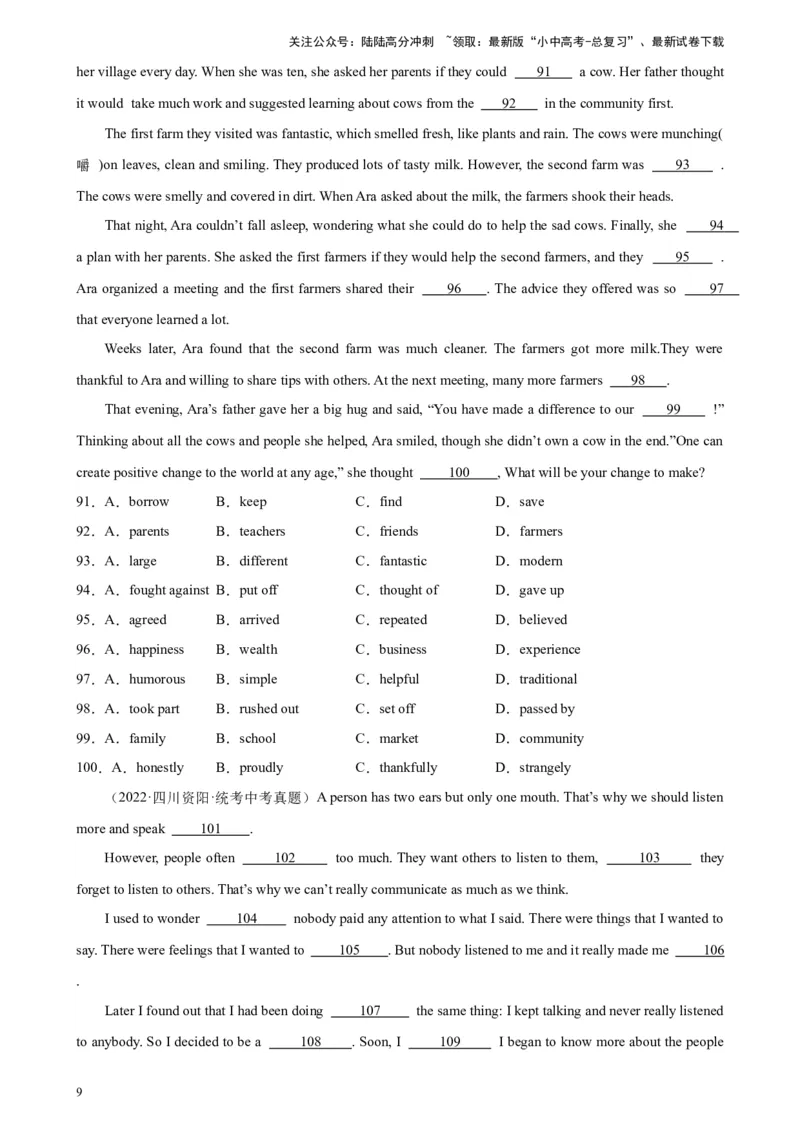 关注公众号：陆陆高分冲刺 ~领取：最新版“小中高考-总复习”、最新试卷下载

her village every day. When she was ten, she asked her parents if they could ___91___ a cow. Her father thought it would take much work and suggested learning about cows from the ___92___ in the community first.

The first farm they visited was fantastic, which smelled fresh, like plants and rain. The cows were munching(嚼 )on leaves, clean and smiling. They produced lots of tasty milk. However, the second farm was ___93___ . The cows were smelly and covered in dirt. When Ara asked about the milk, the farmers shook their heads.

That night, Ara couldn't fall asleep, wondering what she could do to help the sad cows. Finally, she ___94___ a plan with her parents. She asked the first farmers if they would help the second farmers, and they ___95___ . Ara organized a meeting and the first farmers shared their ___96___. The advice they offered was so ___97___ that everyone learned a lot.

Weeks later, Ara found that the second farm was much cleaner. The farmers got more milk.They were thankful to Ara and willing to share tips with others. At the next meeting, many more farmers ___98___.

That evening, Ara's father gave her a big hug and said, "You have made a difference to our ___99___ !" Thinking about all the cows and people she helped, Ara smiled, though she didn't own a cow in the end."One can create positive change to the world at any age," she thought ___100___, What will be your change to make?

91．A．borrow B．keep C．find D．save
92．A．parents B．teachers C．friends D．farmers
93．A．large B．different C．fantastic D．modern
94．A．fought against B．put off C．thought of D．gave up
95．A．agreed B．arrived C．repeated D．believed
96．A．happiness B．wealth C．business D．experience
97．A．humorous B．simple C．helpful D．traditional
98．A．took part B．rushed out C．set off D．passed by
99．A．family B．school C．market D．community
100．A．honestly B．proudly C．thankfully D．strangely

（2022·四川资阳·统考中考真题）A person has two ears but only one mouth. That's why we should listen more and speak ___101___.

However, people often ___102___ too much. They want others to listen to them, ___103___ they forget to listen to others. That's why we can't really communicate as much as we think.

I used to wonder ___104___ nobody paid any attention to what I said. There were things that I wanted to say. There were feelings that I wanted to ___105___. But nobody listened to me and it really made me ___106___ .

Later I found out that I had been doing ___107___ the same thing: I kept talking and never really listened to anybody. So I decided to be a ___108___. Soon, I ___109___ I began to know more about the people

9